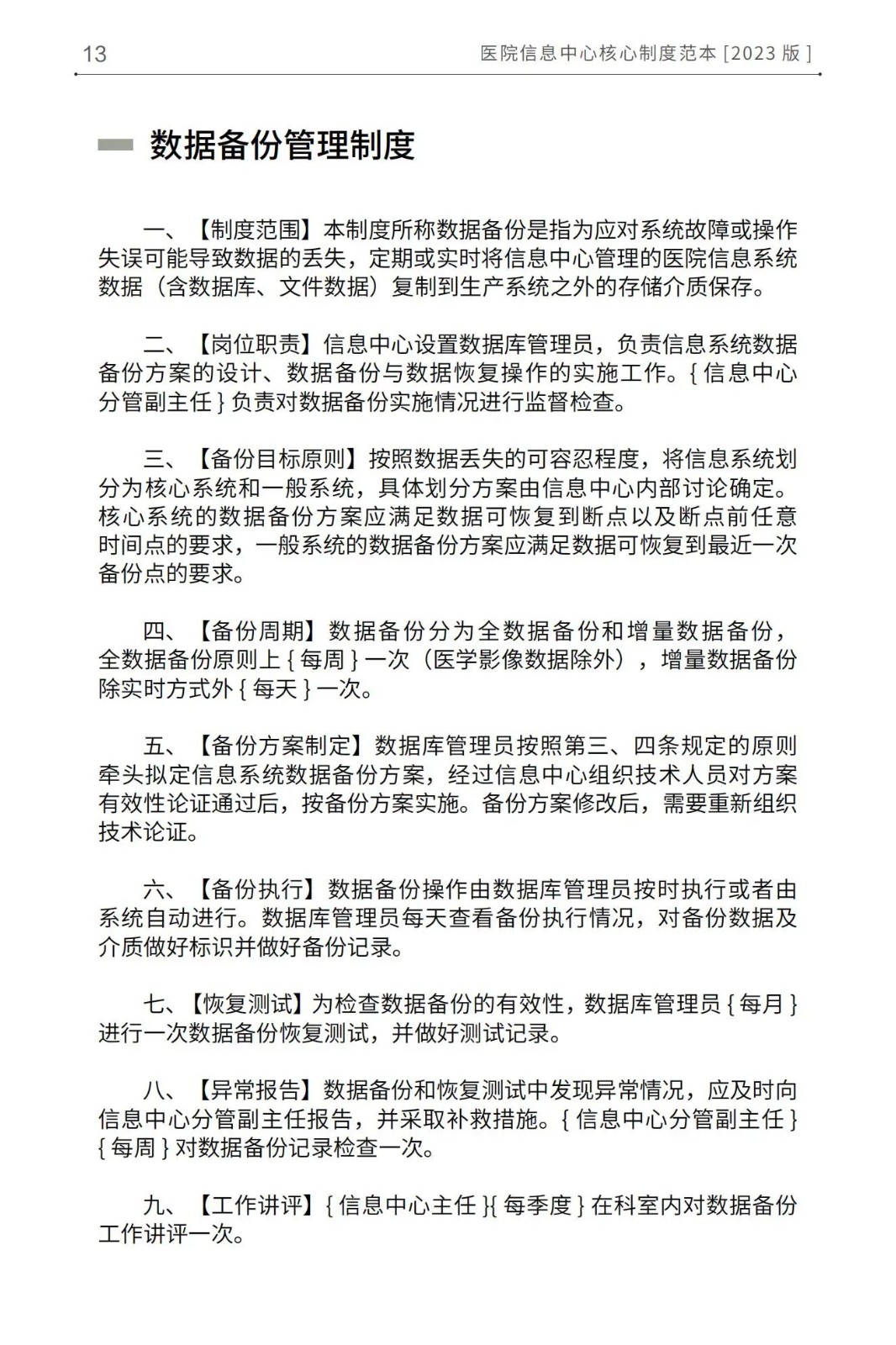 13

医院信息中心核心制度范本 [2023 版 ]

数据备份管理制度

一、【制度范围】本制度所称数据备份是指为应对系统故障或操作失误可能导致数据的丢失，定期或实时将信息中心管理的医院信息系统数据（含数据库、文件数据）复制到生产系统之外的存储介质保存。

二、【岗位职责】信息中心设置数据库管理员，负责信息系统数据备份方案的设计、数据备份与数据恢复操作的实施工作。{ 信息中心分管副主任 } 负责对数据备份实施情况进行监督检查。

三、【备份目标原则】按照数据丢失的可容忍程度，将信息系统划分为核心系统和一般系统，具体划分方案由信息中心内部讨论确定。核心系统的数据备份方案应满足数据可恢复到断点以及断点前任意时间点的要求，一般系统的数据备份方案应满足数据可恢复到最近一次备份点的要求。

四、【备份周期】数据备份分为全数据备份和增量数据备份，全数据备份原则上 { 每周 } 一次（医学影像数据除外），增量数据备份除实时方式外 { 每天 } 一次。

五、【备份方案制定】数据库管理员按照第三、四条规定的原则牵头拟定信息系统数据备份方案，经过信息中心组织技术人员对方案有效性论证通过后，按备份方案实施。备份方案修改后，需要重新组织技术论证。

六、【备份执行】数据备份操作由数据库管理员按时执行或者由系统自动进行。数据库管理员每天查看备份执行情况，对备份数据及介质做好标识并做好备份记录。

七、【恢复测试】为检查数据备份的有效性，数据库管理员 { 每月 } 进行一次数据备份恢复测试，并做好测试记录。

八、【异常报告】数据备份和恢复测试中发现异常情况，应及时向信息中心分管副主任报告，并采取补救措施。{ 信息中心分管副主任 } { 每周 } 对数据备份记录检查一次。

九、【工作讲评】{ 信息中心主任 }{ 每季度 } 在科室内对数据备份工作讲评一次。